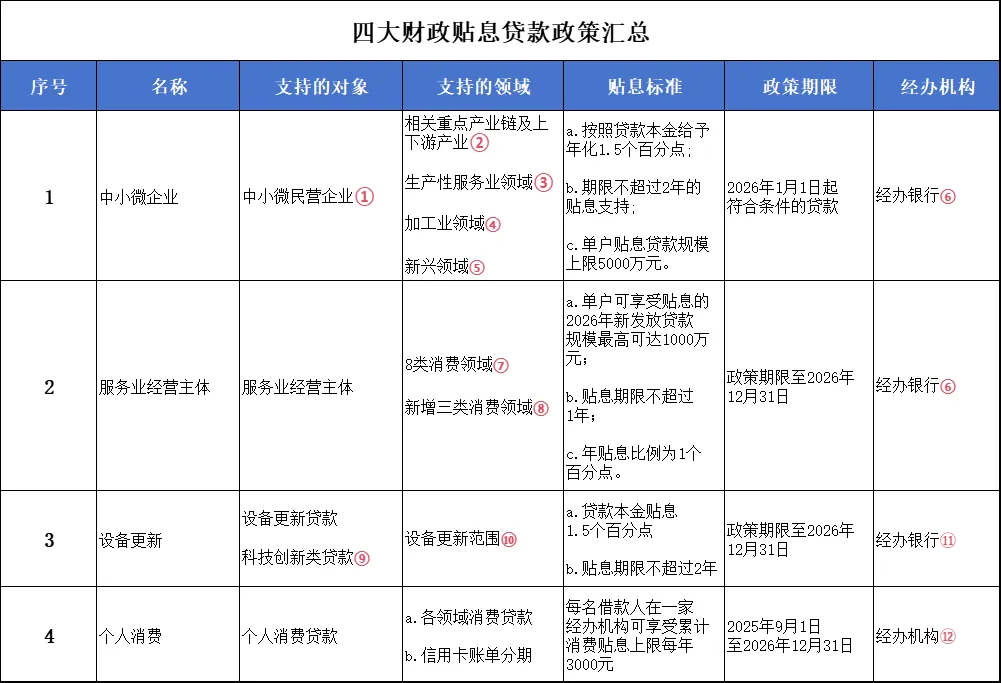 四大财政贴息贷款政策汇总

| 序号 | 名称 | 支持的对象 | 支持的领域 | 贴息标准 | 政策期限 | 经办机构 |
|---|---|---|---|---|---|---|
| 1 | 中小微企业 | 中小微民营企业① | 相关重点产业链及上下游产业② 生产性服务业领域③ 加工业领域④ 新兴领域⑤ | a. 按照贷款本金给予年化1.5个百分点； b. 期限不超过2年的贴息支持； c. 单户贴息贷款规模上限5000万元。 | 2026年1月1日起符合条件的贷款 | 经办银行⑥ |
| 2 | 服务业经营主体 | 服务业经营主体 | 8类消费领域⑦ 新增三类消费领域⑧ | a. 单户可享受贴息的2026年新发放贷款规模最高可达1000万元； b. 贴息期限不超过1年； c. 年贴息比例为1个百分点。 | 政策期限至2026年12月31日 | 经办银行⑥ |
| 3 | 设备更新 | 设备更新贷款 科技创新类贷款⑨ | 设备更新范围⑩ | a. 贷款本金贴息1.5个百分点 b. 贴息期限不超过2年 | 政策期限至2026年12月31日 | 经办银行⑪ |
| 4 | 个人消费 | 个人消费贷款 | a. 各领域消费贷款 b. 信用卡账单分期 | 每名借款人在一家经办机构可享受累计消费贴息上限每年3000元 | 2025年9月1日至2026年12月31日 | 经办机构⑫ |